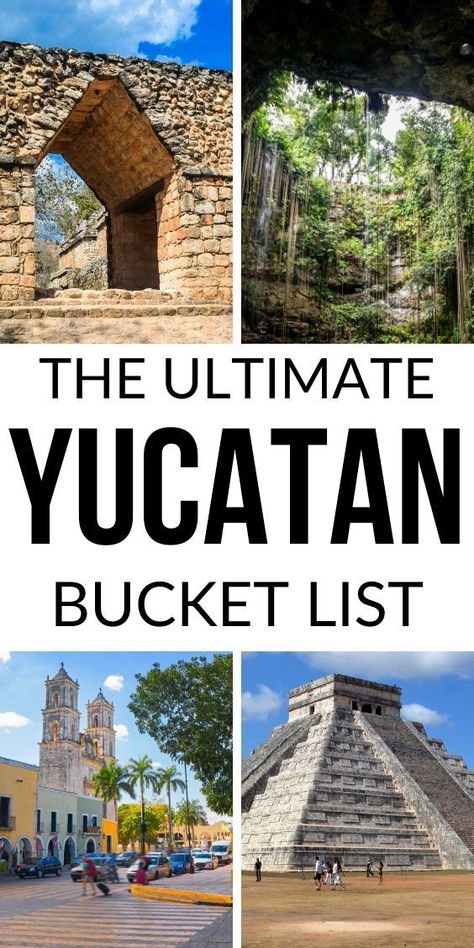 THE ULTIMATE
YUCATAN
BUCKET LIST